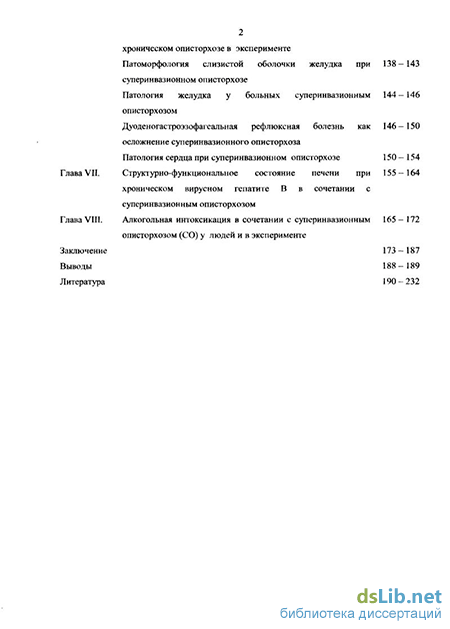 2

хроническом описторхозе в эксперименте

Патоморфология слизистой оболочки желудка при суперинвазионном описторхозе 138 – 143

Патология желудка у больных суперинвазионным описторхозом 144 – 146

Дуоденогастроэзофагеальная рефлюксная болезнь как осложнение суперинвазионного описторхоза 146 – 150

Патология сердца при суперинвазионном описторхозе 150 – 154

Глава VII. Структурно-функциональное состояние печени при хроническом вирусном гепатите В в сочетании с суперинвазионным описторхозом 155 – 164

Глава VIII. Алкогольная интоксикация в сочетании с суперинвазионным описторхозом (СО) у людей и в эксперименте 165 – 172

Заключение 173 – 187

Выводы 188 – 189

Литература 190 – 232

dsLib.net
библиотека диссертаций